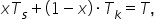 $xT_s + (1 - x) \cdot T_k = T,$